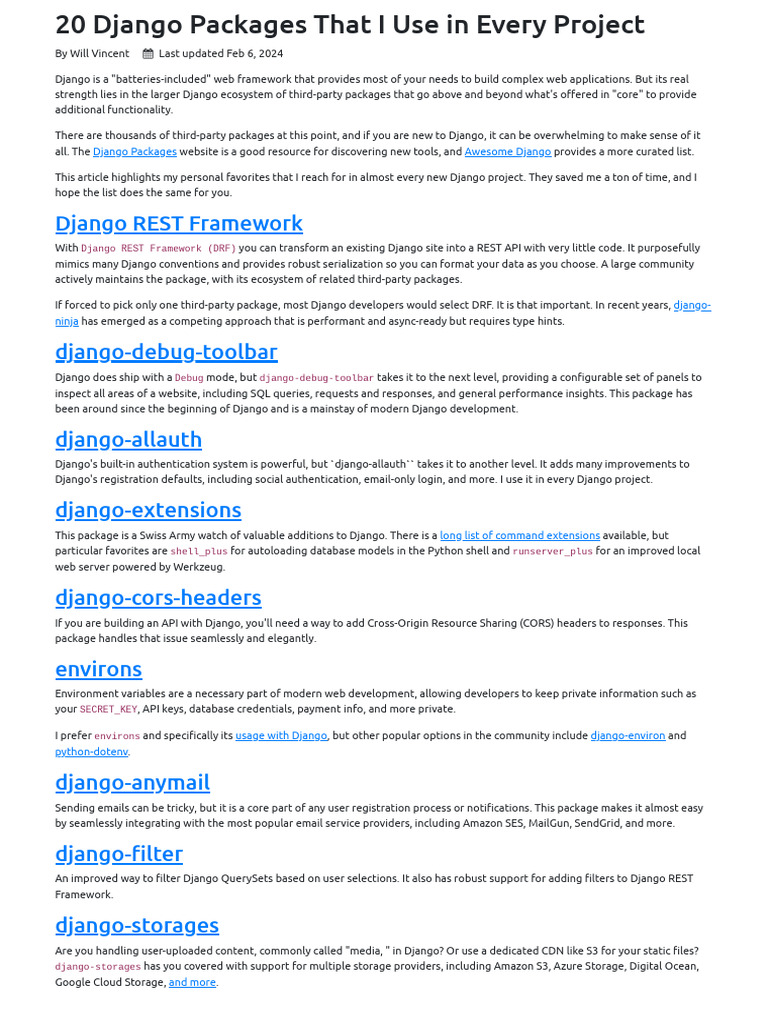 20 Django Packages That I Use in Every Project

By Will Vincent Last updated Feb 6, 2024

Django is a "batteries-included" web framework that provides most of your needs to build complex web applications. But its real strength lies in the larger Django ecosystem of third-party packages that go above and beyond what's offered in "core" to provide additional functionality.

There are thousands of third-party packages at this point, and if you are new to Django, it can be overwhelming to make sense of it all. The Django Packages website is a good resource for discovering new tools, and Awesome Django provides a more curated list.

This article highlights my personal favorites that I reach for in almost every new Django project. They saved me a ton of time, and I hope the list does the same for you.

Django REST Framework

With Django REST Framework (DRF) you can transform an existing Django site into a REST API with very little code. It purposefully mimics many Django conventions and provides robust serialization so you can format your data as you choose. A large community actively maintains the package, with its ecosystem of related third-party packages.

If forced to pick only one third-party package, most Django developers would select DRF. It is that important. In recent years, django-ninja has emerged as a competing approach that is performant and async-ready but requires type hints.

django-debug-toolbar

Django does ship with a Debug mode, but django-debug-toolbar takes it to the next level, providing a configurable set of panels to inspect all areas of a website, including SQL queries, requests and responses, and general performance insights. This package has been around since the beginning of Django and is a mainstay of modern Django development.

django-allauth

Django's built-in authentication system is powerful, but `django-allauth`` takes it to another level. It adds many improvements to Django's registration defaults, including social authentication, email-only login, and more. I use it in every Django project.

django-extensions

This package is a Swiss Army watch of valuable additions to Django. There is a long list of command extensions available, but particular favorites are shell_plus for autoloading database models in the Python shell and runserver_plus for an improved local web server powered by Werkzeug.

django-cors-headers

If you are building an API with Django, you'll need a way to add Cross-Origin Resource Sharing (CORS) headers to responses. This package handles that issue seamlessly and elegantly.

environs

Environment variables are a necessary part of modern web development, allowing developers to keep private information such as your SECRET_KEY, API keys, database credentials, payment info, and more private.

I prefer environs and specifically its usage with Django, but other popular options in the community include django-environ and python-dotenv.

django-anymail

Sending emails can be tricky, but it is a core part of any user registration process or notifications. This package makes it almost easy by seamlessly integrating with the most popular email service providers, including Amazon SES, MailGun, SendGrid, and more.

django-filter

An improved way to filter Django QuerySets based on user selections. It also has robust support for adding filters to Django REST Framework.

django-storages

Are you handling user-uploaded content, commonly called "media, " in Django? Or use a dedicated CDN like S3 for your static files? django-storages has you covered with support for multiple storage providers, including Amazon S3, Azure Storage, Digital Ocean, Google Cloud Storage, and more.